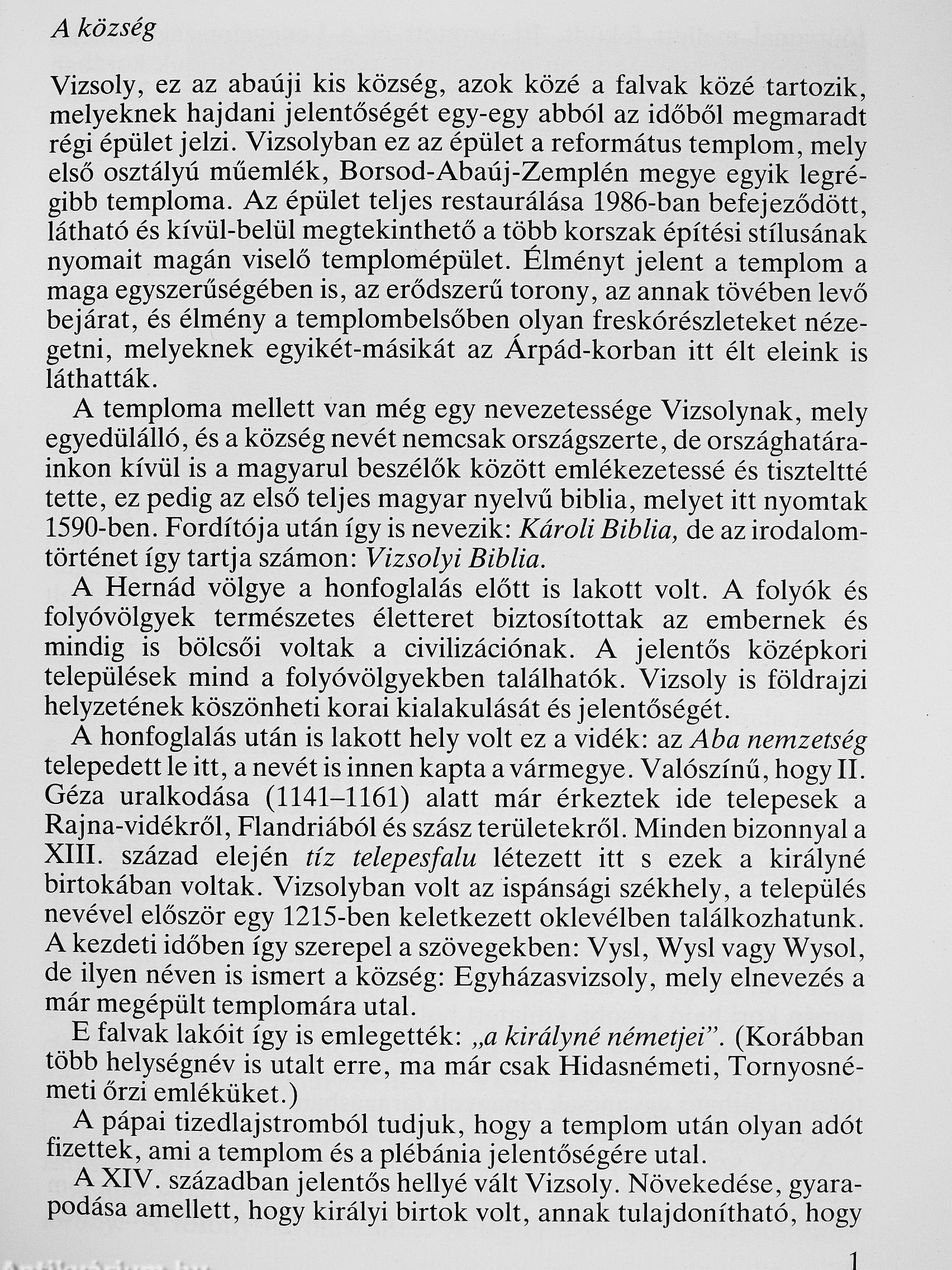 A község

Vizsoly, ez az abaúji kis község, azok közé a falvak közé tartozik, melyeknek hajdani jelentőségét egy-egy abból az időből megmaradt régi épület jelzi. Vizsolyban ez az épület a református templom, mely első osztályú műemlék, Borsod-Abaúj-Zemplén megye egyik legrégibb temploma. Az épület teljes restaurálása 1986-ban befejeződött, látható és kívül-belül megtekinthető a több korszak építési stílusának nyomait magán viselő templomépület. Élményt jelent a templom a maga egyszerűségében is, az erődszerű torony, az annak tövében levő bejárat, és élmény a templombelsőben olyan freskórészleteket nézegetni, melyeknek egyikét-másikát az Árpád-korban itt élt eleink is láthatták.

A temploma mellett van még egy nevezetessége Vizsolynak, mely egyedülálló, és a község nevét nemcsak országszerte, de országhatárainkon kívül is a magyarul beszélők között emlékezetessé és tiszteltté tette, ez pedig az első teljes magyar nyelvű biblia, melyet itt nyomtak 1590-ben. Fordítója után így is nevezik: Károli Biblia, de az irodalomtörténet így tartja számon: Vizsolyi Biblia.

A Hernád völgye a honfoglalás előtt is lakott volt. A folyók és folyóvölgyek természetes életteret biztosítottak az embernek és mindig is bölcsői voltak a civilizációnak. A jelentős középkori települések mind a folyóvölgyekben találhatók. Vizsoly is földrajzi helyzetének köszönheti korai kialakulását és jelentőségét.

A honfoglalás után is lakott hely volt ez a vidék: az Aba nemzetség telepedett le itt, a nevét is innen kapta a vármegye. Valószínű, hogy II. Géza uralkodása (1141–1161) alatt már érkeztek ide telepesek a Rajna-vidékről, Flandriából és szász területekről. Minden bizonnyal a XIII. század elején tíz telepesfalu létezett itt s ezek a királyné birtokában voltak. Vizsolyban volt az ispánsági székhely, a település nevével először egy 1215-ben keletkezett oklevélben találkozhatunk. A kezdeti időben így szerepel a szövegekben: Vysl, Wysl vagy Wysol, de ilyen néven is ismert a község: Egyházasvizsoly, mely elnevezés a már megépült templomára utal.

E falvak lakóit így is emlegették: „a királyné németjei". (Korábban több helységnév is utalt erre, ma már csak Hidasnémeti, Tornyosnémeti őrzi emléküket.)

A pápai tizedlajstromból tudjuk, hogy a templom után olyan adót fizettek, ami a templom és a plébánia jelentőségére utal.

A XIV. században jelentős hellyé vált Vizsoly. Növekedése, gyarapodása amellett, hogy királyi birtok volt, annak tulajdonítható, hogy

1